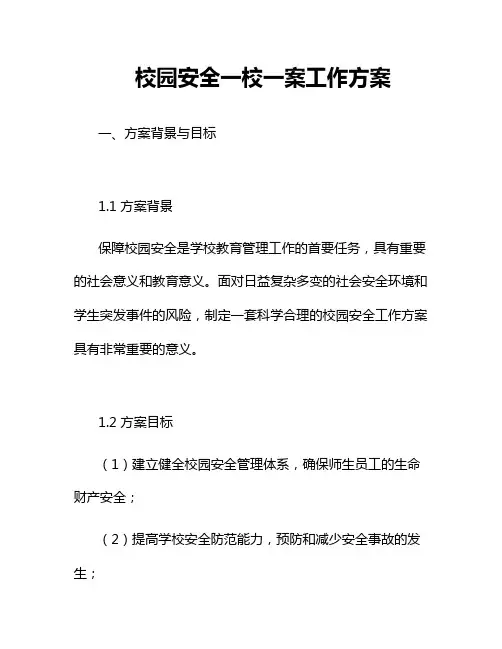 校园安全一校一案工作方案

一、方案背景与目标

1.1 方案背景

保障校园安全是学校教育管理工作的首要任务，具有重要的社会意义和教育意义。面对日益复杂多变的社会安全环境和学生突发事件的风险，制定一套科学合理的校园安全工作方案具有非常重要的意义。

1.2 方案目标

（1）建立健全校园安全管理体系，确保师生员工的生命财产安全；

（2）提高学校安全防范能力，预防和减少安全事故的发生；